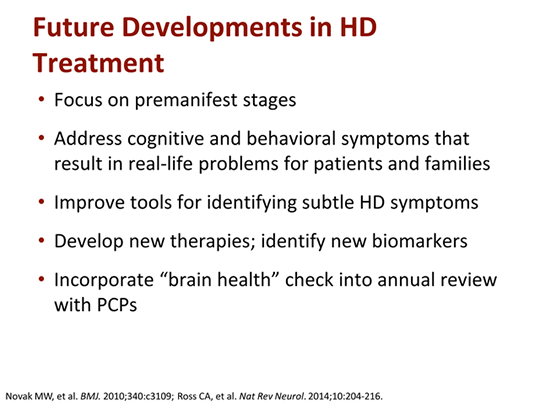 Future Developments in HD Treatment

• Focus on premanifest stages

• Address cognitive and behavioral symptoms that result in real-life problems for patients and families

• Improve tools for identifying subtle HD symptoms

• Develop new therapies; identify new biomarkers

• Incorporate "brain health" check into annual review with PCPs

Novak MW, et al. BMJ. 2010;340:c3109; Ross CA, et al. Nat Rev Neurol. 2014;10:204-216.